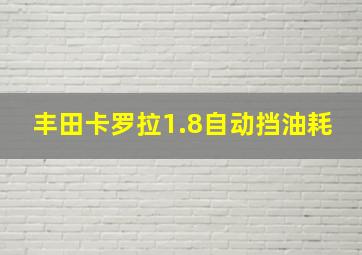 丰田卡罗拉1.8自动挡油耗